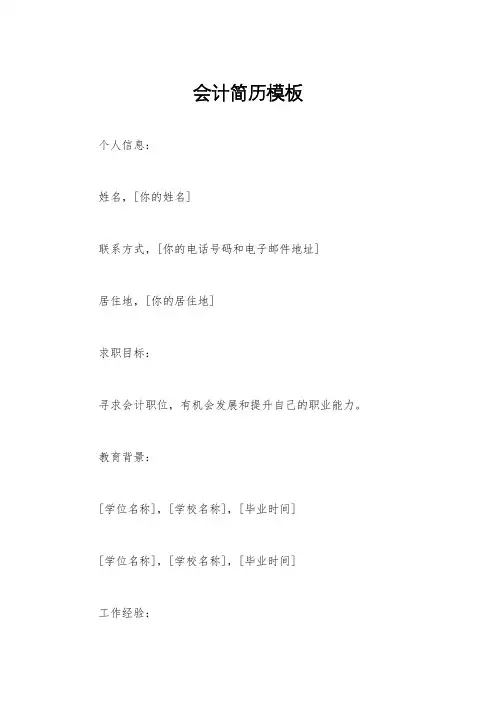 会计简历模板

个人信息：

姓名，[你的姓名]

联系方式，[你的电话号码和电子邮件地址]

居住地，[你的居住地]

求职目标：

寻求会计职位，有机会发展和提升自己的职业能力。

教育背景：

[学位名称]，[学校名称]，[毕业时间]

[学位名称]，[学校名称]，[毕业时间]

工作经验：